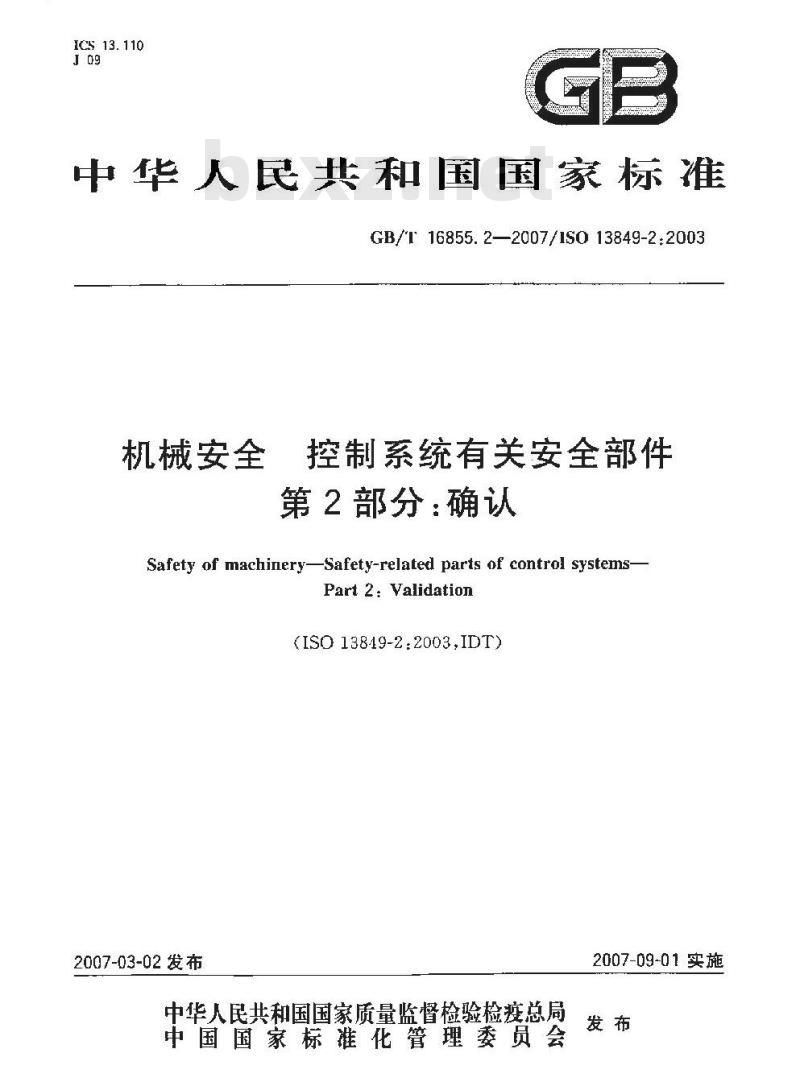 ICS 13.110
J 09

GB

中华人民共和国国家标准

bzxz.net

GB/T 16855.2—2007/ISO 13849-2:2003

机械安全　控制系统有关安全部件
第2部分:确认

Safety of machinery—Safety-related parts of control systems—
Part 2: Validation

(ISO 13849-2:2003,IDT)

2007-03-02 发布

2007-09-01 实施

中华人民共和国国家质量监督检验检疫总局
中国国家标准化管理委员会
发布